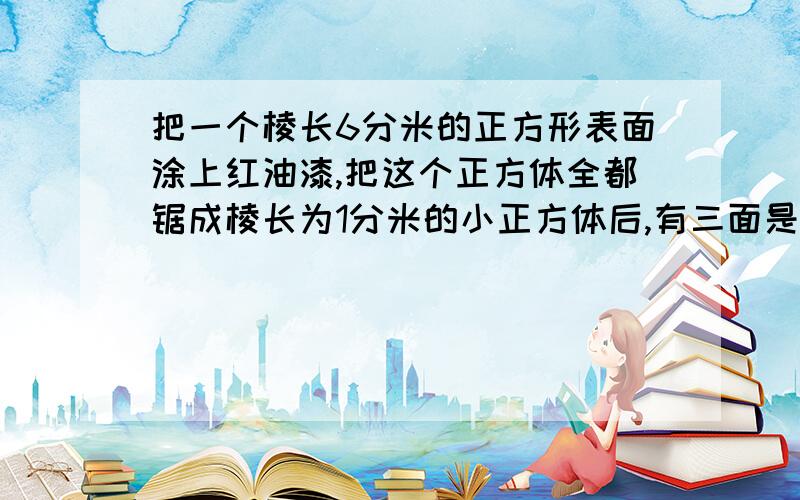 把一个棱长6分米的正方形表面涂上红油漆,把这个正方体全都锯成棱长为1分米的小正方体后,有三面是